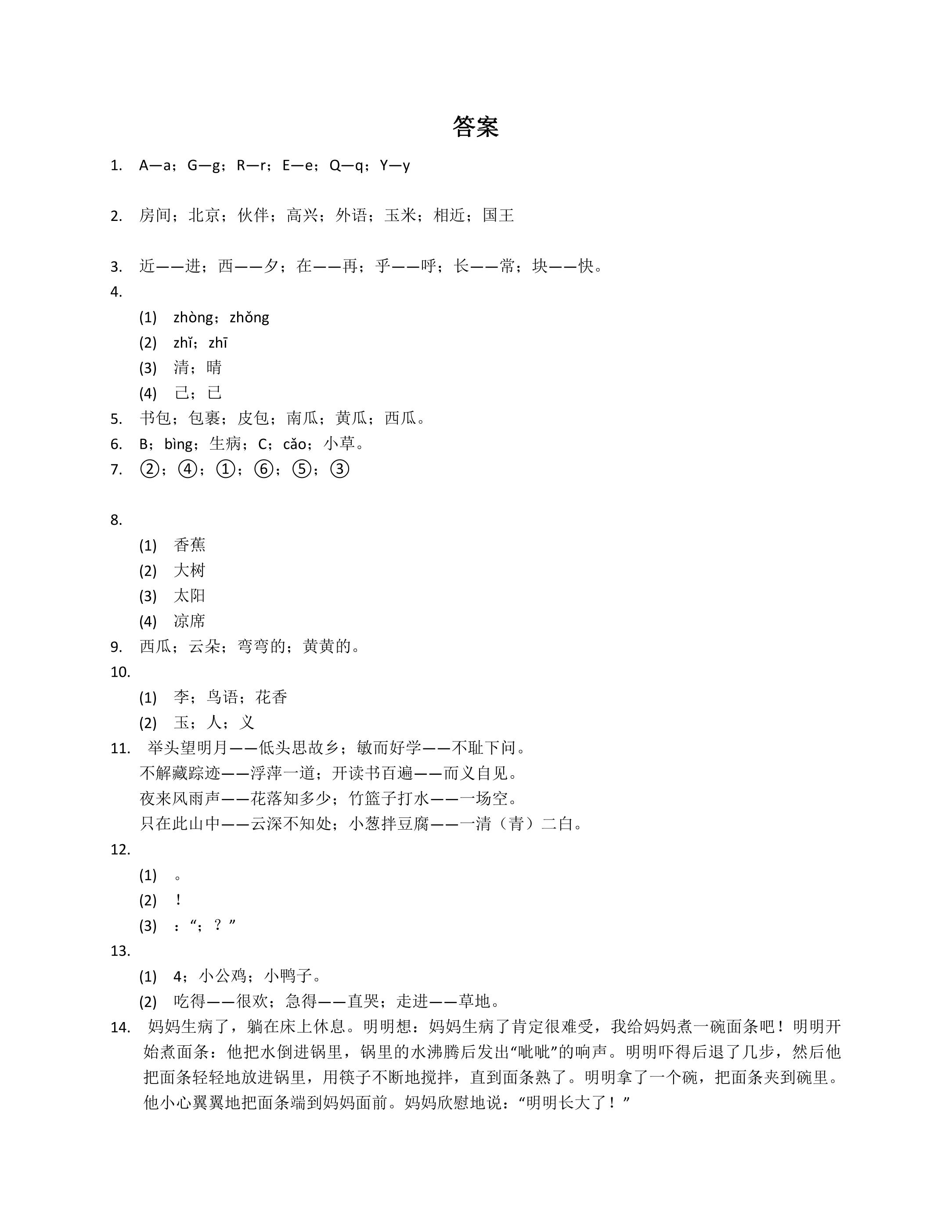 答案

1. A—a；G—g；R—r；E—e；Q—q；Y—y

2. 房间；北京；伙伴；高兴；外语；玉米；相近；国王

3. 近——进；西——夕；在——再；乎——呼；长——常；块——快。

4.

(1) zhòng；zhǒng

(2) zhǐ；zhī

(3) 清；晴

(4) 己；已

5. 书包；包裹；皮包；南瓜；黄瓜；西瓜。

6. B；bìng；生病；C；cǎo；小草。

7. ②；④；①；⑥；⑤；③

8.

(1) 香蕉

(2) 大树

(3) 太阳

(4) 凉席

9. 西瓜；云朵；弯弯的；黄黄的。

10.

(1) 李；鸟语；花香

(2) 玉；人；义

11. 举头望明月——低头思故乡；敏而好学——不耻下问。
不解藏踪迹——浮萍一道；开读书百遍——而义自见。
夜来风雨声——花落知多少；竹篮子打水——一场空。
只在此山中——云深不知处；小葱拌豆腐——一清（青）二白。

12.

(1) 。

(2) ！

(3) ：“；？”

13.

(1) 4；小公鸡；小鸭子。

(2) 吃得——很欢；急得——直哭；走进——草地。

14. 妈妈生病了，躺在床上休息。明明想：妈妈生病了肯定很难受，我给妈妈煮一碗面条吧！明明开始煮面条：他把水倒进锅里，锅里的水沸腾后发出“呲呲”的响声。明明吓得后退了几步，然后他把面条轻轻地放进锅里，用筷子不断地搅拌，直到面条熟了。明明拿了一个碗，把面条夹到碗里。他小心翼翼地把面条端到妈妈面前。妈妈欣慰地说：“明明长大了！”